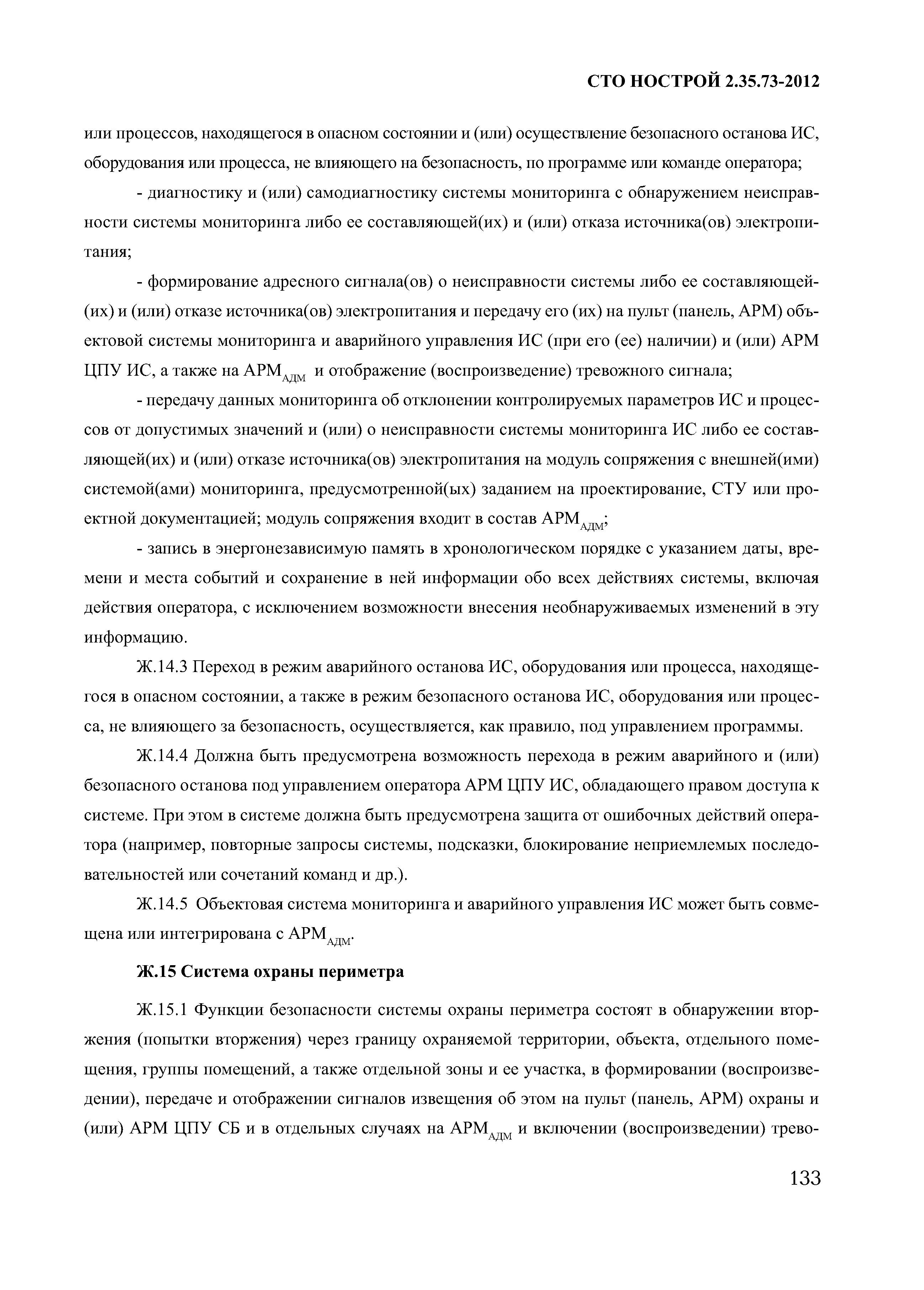 СТО НОСТРОЙ 2.35.73-2012

или процессов, находящегося в опасном состоянии и (или) осуществление безопасного останова ИС, оборудования или процесса, не влияющего на безопасность, по программе или команде оператора;

- диагностику и (или) самодиагностику системы мониторинга с обнаружением неисправности системы мониторинга либо ее составляющей(их) и (или) отказа источника(ов) электропитания;

- формирование адресного сигнала(ов) о неисправности системы либо ее составляющей(их) и (или) отказе источника(ов) электропитания и передачу его (их) на пульт (панель, АРМ) объектовой системы мониторинга и аварийного управления ИС (при его (ее) наличии) и (или) АРМ ЦПУ ИС, а также на АРМ$_{АДМ}$ и отображение (воспроизведение) тревожного сигнала;

- передачу данных мониторинга об отклонении контролируемых параметров ИС и процессов от допустимых значений и (или) о неисправности системы мониторинга ИС либо ее составляющей(их) и (или) отказе источника(ов) электропитания на модуль сопряжения с внешней(ими) системой(ами) мониторинга, предусмотренной(ых) заданием на проектирование, СТУ или проектной документацией; модуль сопряжения входит в состав АРМ$_{АДМ}$;

- запись в энергонезависимую память в хронологическом порядке с указанием даты, времени и места событий и сохранение в ней информации обо всех действиях системы, включая действия оператора, с исключением возможности внесения необнаруживаемых изменений в эту информацию.

Ж.14.3 Переход в режим аварийного останова ИС, оборудования или процесса, находящегося в опасном состоянии, а также в режим безопасного останова ИС, оборудования или процесса, не влияющего за безопасность, осуществляется, как правило, под управлением программы.

Ж.14.4 Должна быть предусмотрена возможность перехода в режим аварийного и (или) безопасного останова под управлением оператора АРМ ЦПУ ИС, обладающего правом доступа к системе. При этом в системе должна быть предусмотрена защита от ошибочных действий оператора (например, повторные запросы системы, подсказки, блокирование неприемлемых последовательностей или сочетаний команд и др.).

Ж.14.5 Объектовая система мониторинга и аварийного управления ИС может быть совмещена или интегрирована с АРМ$_{АДМ}$.

Ж.15 Система охраны периметра

Ж.15.1 Функции безопасности системы охраны периметра состоят в обнаружении вторжения (попытки вторжения) через границу охраняемой территории, объекта, отдельного помещения, группы помещений, а также отдельной зоны и ее участка, в формировании (воспроизведении), передаче и отображении сигналов извещения об этом на пульт (панель, АРМ) охраны и (или) АРМ ЦПУ СБ и в отдельных случаях на АРМ$_{АДМ}$ и включении (воспроизведении) трево-

133